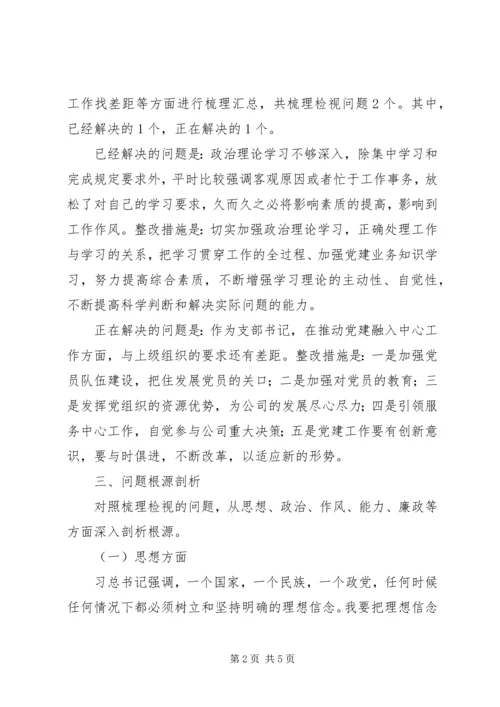 工作找差距等方面进行梳理汇总，共梳理检视问题2个。其中，已经解决的1个，正在解决的1个。

已经解决的问题是：政治理论学习不够深入，除集中学习和完成规定要求外，平时比较强调客观原因或者忙于工作事务，放松了对自己的学习要求，久而久之必将影响素质的提高，影响到工作作风。整改措施是：切实加强政治理论学习，正确处理工作与学习的关系，把学习贯穿工作的全过程、加强党建业务知识学习，努力提高综合素质，不断增强学习理论的主动性、自觉性，不断提高科学判断和解决实际问题的能力。

正在解决的问题是：作为支部书记，在推动党建融入中心工作方面，与上级组织的要求还有差距。整改措施是：一是加强党员队伍建设，把住发展党员的关口；二是加强对党员的教育；三是发挥党组织的资源优势，为公司的发展尽心尽力；四是引领服务中心工作，自觉参与公司重大决策；五是党建工作要有创新意识，要与时俱进，不断改革，以适应新的形势。

三、问题根源剖析

对照梳理检视的问题，从思想、政治、作风、能力、廉政等方面深入剖析根源。

（一）思想方面

习总书记强调，一个国家，一个民族，一个政党，任何时候任何情况下都必须树立和坚持明确的理想信念。我要把理想信念

第2页 共5页